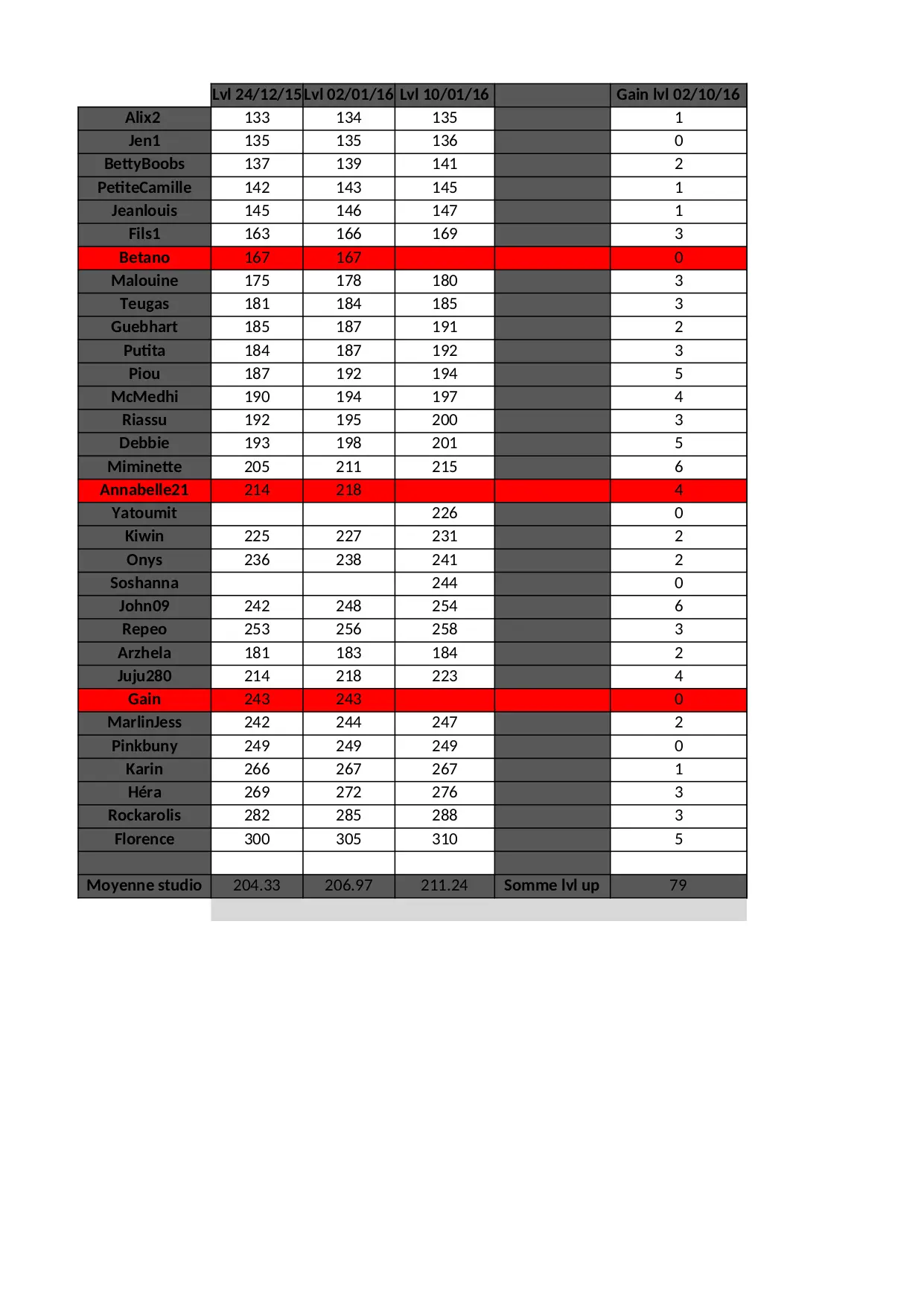 | | Lvl 24/12/15 | Lvl 02/01/16 | Lvl 10/01/16 | | Gain lvl 02/10/16 |
|---|---|---|---|---|---|
| Alix2 | 133 | 134 | 135 | | 1 |
| Jen1 | 135 | 135 | 136 | | 0 |
| BettyBoobs | 137 | 139 | 141 | | 2 |
| PetiteCamille | 142 | 143 | 145 | | 1 |
| Jeanlouis | 145 | 146 | 147 | | 1 |
| Fils1 | 163 | 166 | 169 | | 3 |
| Betano | 167 | 167 | | | 0 |
| Malouine | 175 | 178 | 180 | | 3 |
| Teugas | 181 | 184 | 185 | | 3 |
| Guebhart | 185 | 187 | 191 | | 2 |
| Putita | 184 | 187 | 192 | | 3 |
| Piou | 187 | 192 | 194 | | 5 |
| McMedhi | 190 | 194 | 197 | | 4 |
| Riassu | 192 | 195 | 200 | | 3 |
| Debbie | 193 | 198 | 201 | | 5 |
| Miminette | 205 | 211 | 215 | | 6 |
| Annabelle21 | 214 | 218 | | | 4 |
| Yatoumit | | | 226 | | 0 |
| Kiwin | 225 | 227 | 231 | | 2 |
| Onys | 236 | 238 | 241 | | 2 |
| Soshanna | | | 244 | | 0 |
| John09 | 242 | 248 | 254 | | 6 |
| Repeo | 253 | 256 | 258 | | 3 |
| Arzhela | 181 | 183 | 184 | | 2 |
| Juju280 | 214 | 218 | 223 | | 4 |
| Gain | 243 | 243 | | | 0 |
| MarlinJess | 242 | 244 | 247 | | 2 |
| Pinkbuny | 249 | 249 | 249 | | 0 |
| Karin | 266 | 267 | 267 | | 1 |
| Héra | 269 | 272 | 276 | | 3 |
| Rockarolis | 282 | 285 | 288 | | 3 |
| Florence | 300 | 305 | 310 | | 5 |
| | | | | | |
| Moyenne studio | 204.33 | 206.97 | 211.24 | Somme lvl up | 79 |